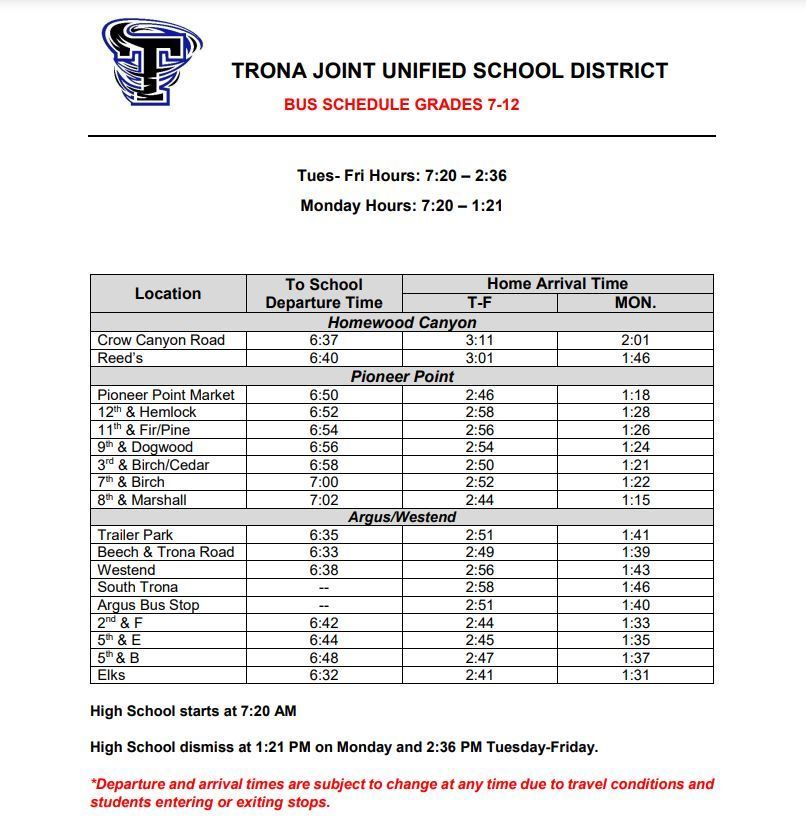 T

TRONA JOINT UNIFIED SCHOOL DISTRICT
BUS SCHEDULE GRADES 7-12

Tues- Fri Hours: 7:20 – 2:36

Monday Hours: 7:20 – 1:21

| Location | To School Departure Time | Home Arrival Time T-F | Home Arrival Time MON. |
|---|---|---|---|
| Homewood Canyon | | | |
| Crow Canyon Road | 6:37 | 3:11 | 2:01 |
| Reed's | 6:40 | 3:01 | 1:46 |
| Pioneer Point | | | |
| Pioneer Point Market | 6:50 | 2:46 | 1:18 |
| 12$^{th}$ & Hemlock | 6:52 | 2:58 | 1:28 |
| 11$^{th}$ & Fir/Pine | 6:54 | 2:56 | 1:26 |
| 9$^{th}$ & Dogwood | 6:56 | 2:54 | 1:24 |
| 3$^{rd}$ & Birch/Cedar | 6:58 | 2:50 | 1:21 |
| 7$^{th}$ & Birch | 7:00 | 2:52 | 1:22 |
| 8$^{th}$ & Marshall | 7:02 | 2:44 | 1:15 |
| Argus/Westend | | | |
| Trailer Park | 6:35 | 2:51 | 1:41 |
| Beech & Trona Road | 6:33 | 2:49 | 1:39 |
| Westend | 6:38 | 2:56 | 1:43 |
| South Trona | -- | 2:58 | 1:46 |
| Argus Bus Stop | -- | 2:51 | 1:40 |
| 2$^{nd}$ & F | 6:42 | 2:44 | 1:33 |
| 5$^{th}$ & E | 6:44 | 2:45 | 1:35 |
| 5$^{th}$ & B | 6:48 | 2:47 | 1:37 |
| Elks | 6:32 | 2:41 | 1:31 |

High School starts at 7:20 AM

High School dismiss at 1:21 PM on Monday and 2:36 PM Tuesday-Friday.

*Departure and arrival times are subject to change at any time due to travel conditions and students entering or exiting stops.